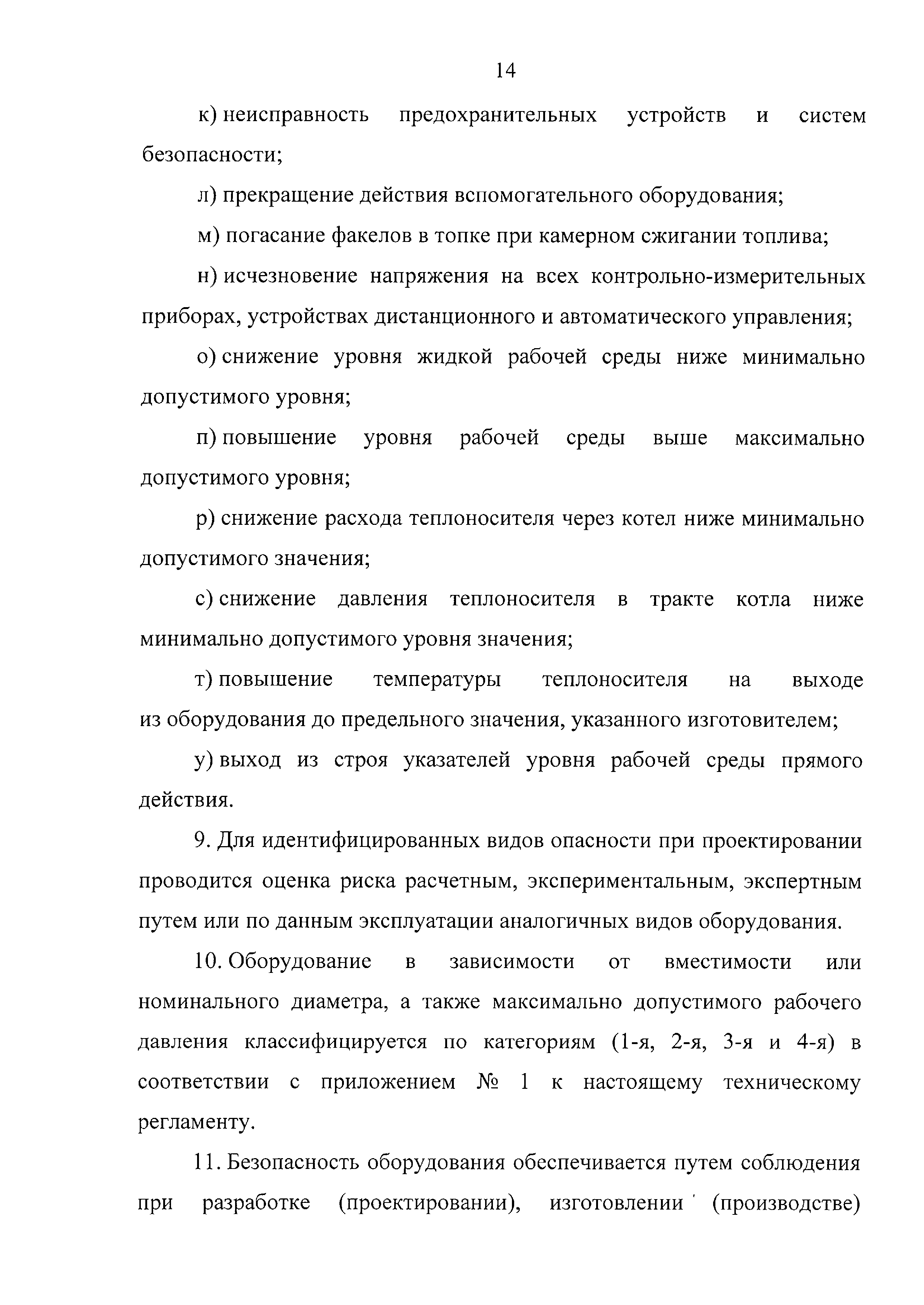 14

к) неисправность предохранительных устройств и систем безопасности;

л) прекращение действия вспомогательного оборудования;

м) погасание факелов в топке при камерном сжигании топлива;

н) исчезновение напряжения на всех контрольно-измерительных приборах, устройствах дистанционного и автоматического управления;

о) снижение уровня жидкой рабочей среды ниже минимально допустимого уровня;

п) повышение уровня рабочей среды выше максимально допустимого уровня;

р) снижение расхода теплоносителя через котел ниже минимально допустимого значения;

с) снижение давления теплоносителя в тракте котла ниже минимально допустимого уровня значения;

т) повышение температуры теплоносителя на выходе из оборудования до предельного значения, указанного изготовителем;

у) выход из строя указателей уровня рабочей среды прямого действия.

9. Для идентифицированных видов опасности при проектировании проводится оценка риска расчетным, экспериментальным, экспертным путем или по данным эксплуатации аналогичных видов оборудования.

10. Оборудование в зависимости от вместимости или номинального диаметра, а также максимально допустимого рабочего давления классифицируется по категориям (1-я, 2-я, 3-я и 4-я) в соответствии с приложением № 1 к настоящему техническому регламенту.

11. Безопасность оборудования обеспечивается путем соблюдения при разработке (проектировании), изготовлении (производстве)